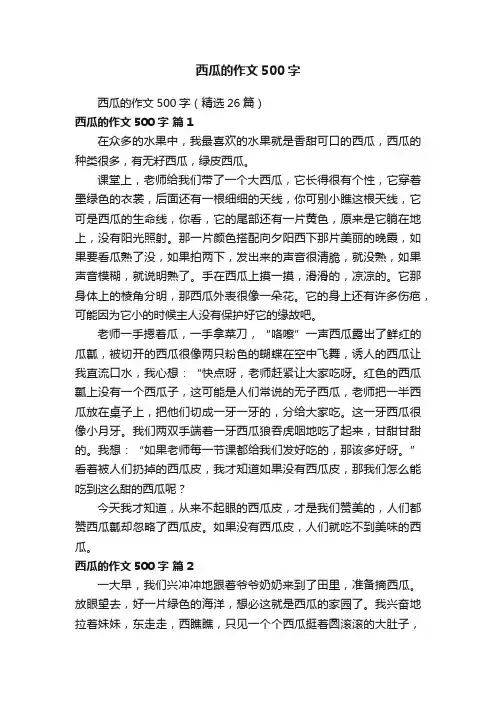 西瓜的作文500字

西瓜的作文500字（精选26篇）

西瓜的作文500字 篇1

在众多的水果中，我最喜欢的水果就是香甜可口的西瓜，西瓜的种类很多，有无籽西瓜，绿皮西瓜。

课堂上，老师给我们带了一个大西瓜，它长得很有个性，它穿着墨绿色的衣裳，后面还有一根细细的天线，你可别小瞧这根天线，它可是西瓜的生命线，你看，它的尾部还有一片黄色，原来是它躺在地上，没有阳光照射。那一片颜色搭配向夕阳西下那片美丽的晚霞，如果要看瓜熟了没，如果拍两下，发出来的声音很清脆，就没熟，如果声音模糊，就说明熟了。手在西瓜上摸一摸，滑滑的，凉凉的。它那身体上的棱角分明，那西瓜外表很像一朵花。它的身上还有许多伤疤，可能因为它小的时候主人没有保护好它的缘故吧。

老师一手摁着瓜，一手拿菜刀，“咯嚓”一声西瓜露出了鲜红的瓜瓤，被切开的西瓜很像两只粉色的蝴蝶在空中飞舞，诱人的西瓜让我直流口水，我心想：“快点呀，老师赶紧让大家吃呀。红色的西瓜瓤上没有一个西瓜子，这可能是人们常说的无子西瓜，老师把一半西瓜放在桌子上，把他们切成一牙一牙的，分给大家吃。这一牙西瓜很像小月牙。我们两双手端着一牙西瓜狼吞虎咽地吃了起来，甘甜甘甜的。我想：“如果老师每一节课都给我们发好吃的，那该多好呀。”看着被人们扔掉的西瓜皮，我才知道如果没有西瓜皮，那我们怎么能吃到这么甜的西瓜呢？

今天我才知道，从来不起眼的西瓜皮，才是我们赞美的，人们都赞西瓜瓤却忽略了西瓜皮。如果没有西瓜皮，人们就吃不到美味的西瓜。

西瓜的作文500字 篇2

一大早，我们兴冲冲地跟着爷爷奶奶来到了田里，准备摘西瓜。放眼望去，好一片绿色的海洋，想必这就是西瓜的家园了。我兴奋地拉着妹妹，东走走，西瞧瞧，只见一个个西瓜挺着圆滚滚的大肚子，